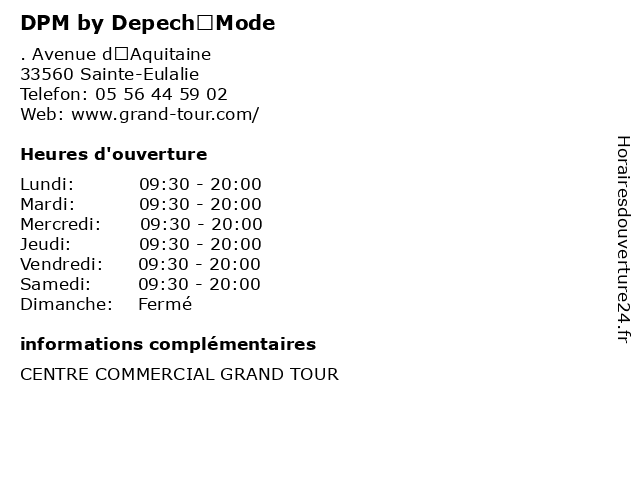 DPM by Depech□Mode

. Avenue d□Aquitaine
33560 Sainte-Eulalie
Telefon: 05 56 44 59 02
Web: www.grand-tour.com/

Heures d'ouverture

Lundi: 09:30 - 20:00
Mardi: 09:30 - 20:00
Mercredi: 09:30 - 20:00
Jeudi: 09:30 - 20:00
Vendredi: 09:30 - 20:00
Samedi: 09:30 - 20:00
Dimanche: Fermé

informations complémentaires

CENTRE COMMERCIAL GRAND TOUR

Horairesdouverture24.fr